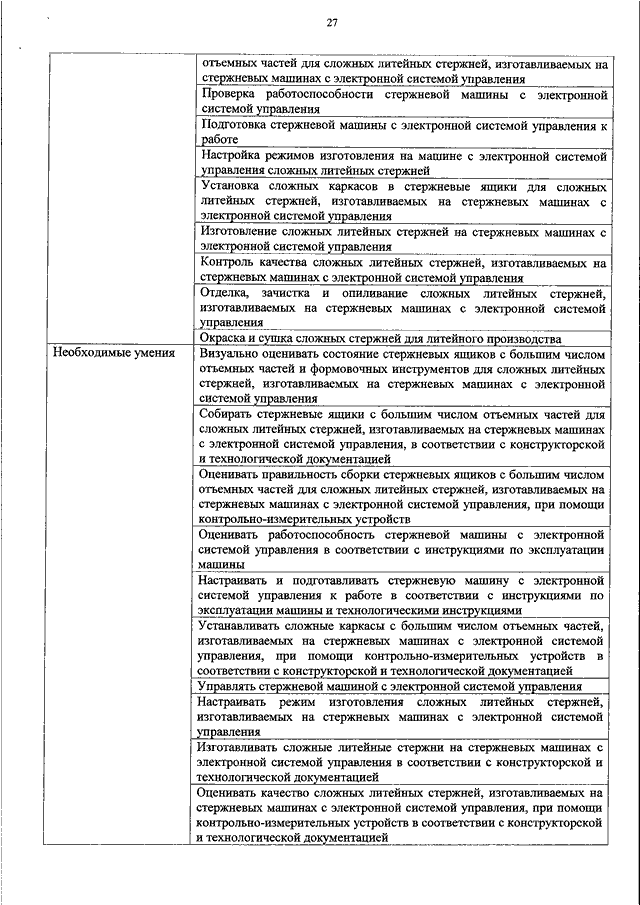 27

| | |
|---|---|
| | отъемных частей для сложных литейных стержней, изготавливаемых на стержневых машинах с электронной системой управления |
| | Проверка работоспособности стержневой машины с электронной системой управления |
| | Подготовка стержневой машины с электронной системой управления к работе |
| | Настройка режимов изготовления на машине с электронной системой управления сложных литейных стержней |
| | Установка сложных каркасов в стержневые ящики для сложных литейных стержней, изготавливаемых на стержневых машинах с электронной системой управления |
| | Изготовление сложных литейных стержней на стержневых машинах с электронной системой управления |
| | Контроль качества сложных литейных стержней, изготавливаемых на стержневых машинах с электронной системой управления |
| | Отделка, зачистка и опиливание сложных литейных стержней, изготавливаемых на стержневых машинах с электронной системой управления |
| | Окраска и сушка сложных стержней для литейного производства |
| Необходимые умения | Визуально оценивать состояние стержневых ящиков с большим числом отъемных частей и формовочных инструментов для сложных литейных стержней, изготавливаемых на стержневых машинах с электронной системой управления |
| | Собирать стержневые ящики с большим числом отъемных частей для сложных литейных стержней, изготавливаемых на стержневых машинах с электронной системой управления, в соответствии с конструкторской и технологической документацией |
| | Оценивать правильность сборки стержневых ящиков с большим числом отъемных частей для сложных литейных стержней, изготавливаемых на стержневых машинах с электронной системой управления, при помощи контрольно-измерительных устройств |
| | Оценивать работоспособность стержневой машины с электронной системой управления в соответствии с инструкциями по эксплуатации машины |
| | Настраивать и подготавливать стержневую машину с электронной системой управления к работе в соответствии с инструкциями по эксплуатации машины и технологическими инструкциями |
| | Устанавливать сложные каркасы с большим числом отъемных частей, изготавливаемых на стержневых машинах с электронной системой управления, при помощи контрольно-измерительных устройств в соответствии с конструкторской и технологической документацией |
| | Управлять стержневой машиной с электронной системой управления |
| | Настраивать режим изготовления сложных литейных стержней, изготавливаемых на стержневых машинах с электронной системой управления |
| | Изготавливать сложные литейные стержни на стержневых машинах с электронной системой управления в соответствии с конструкторской и технологической документацией |
| | Оценивать качество сложных литейных стержней, изготавливаемых на стержневых машинах с электронной системой управления, при помощи контрольно-измерительных устройств в соответствии с конструкторской и технологической документацией |